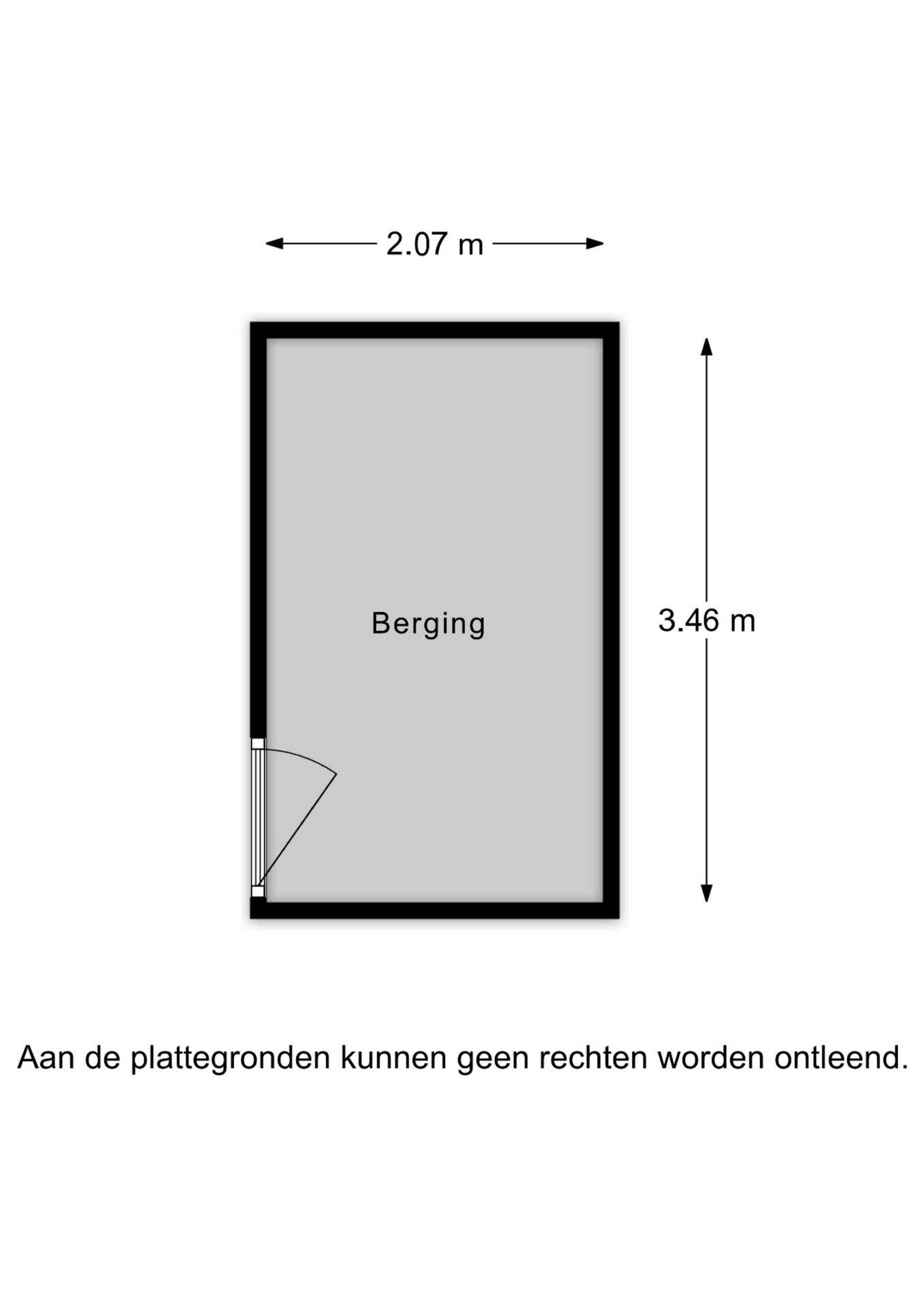 2.07 m

Berging

3.46 m

Aan de plattegronden kunnen geen rechten worden ontleend.